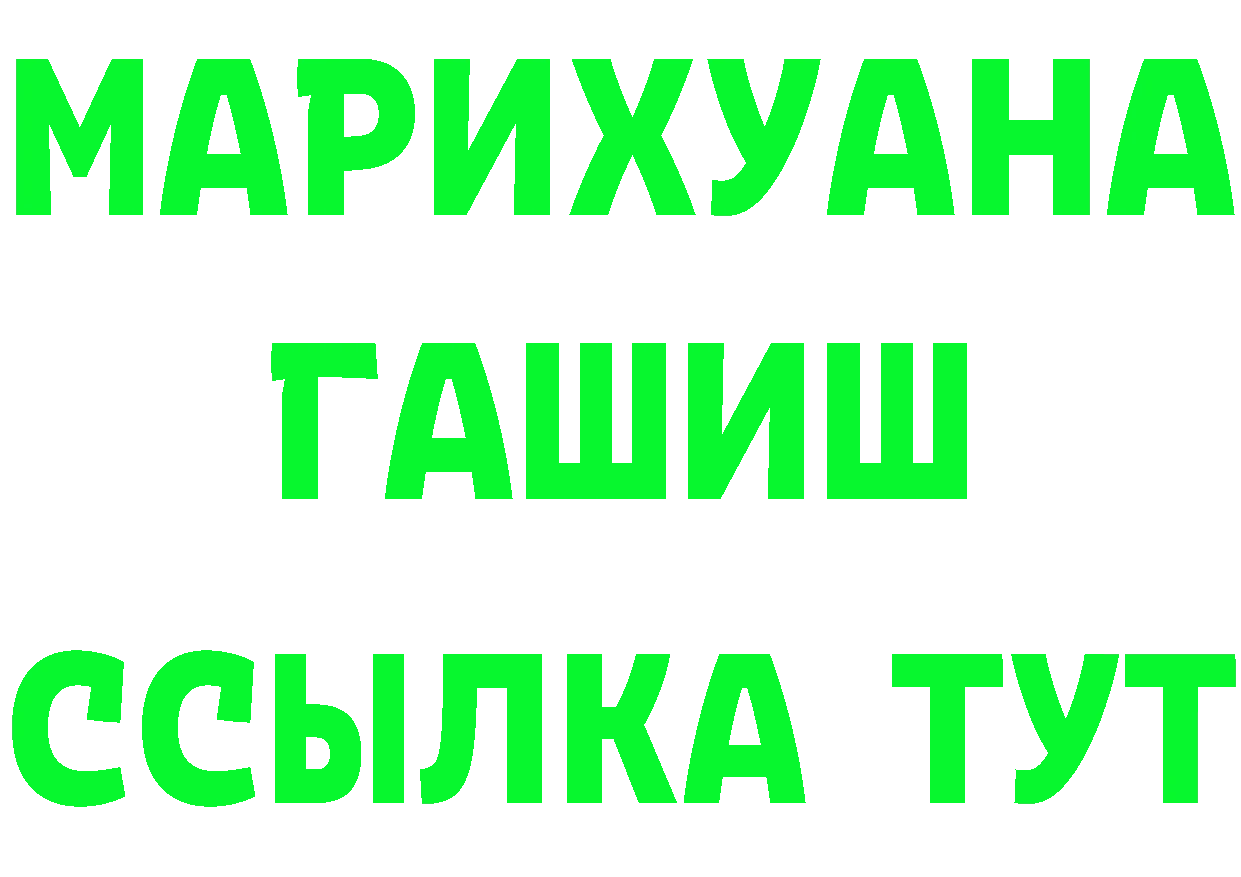 МАРИХУАНА
ГАШИШ
ССЫЛКА ТУТ